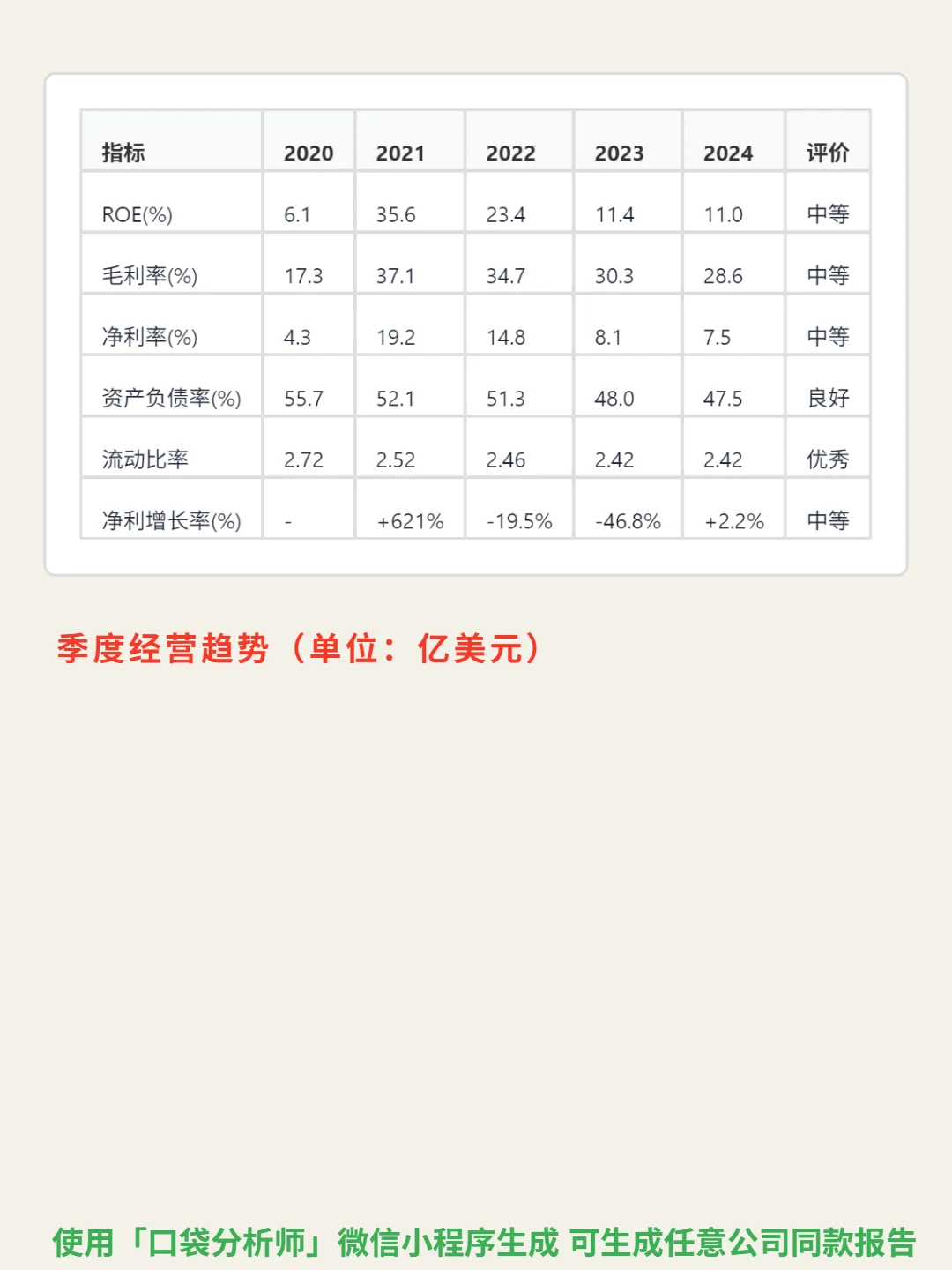 | 指标 | 2020 | 2021 | 2022 | 2023 | 2024 | 评价 |
|---|---|---|---|---|---|---|
| ROE(%) | 6.1 | 35.6 | 23.4 | 11.4 | 11.0 | 中等 |
| 毛利率(%) | 17.3 | 37.1 | 34.7 | 30.3 | 28.6 | 中等 |
| 净利率(%) | 4.3 | 19.2 | 14.8 | 8.1 | 7.5 | 中等 |
| 资产负债率(%) | 55.7 | 52.1 | 51.3 | 48.0 | 47.5 | 良好 |
| 流动比率 | 2.72 | 2.52 | 2.46 | 2.42 | 2.42 | 优秀 |
| 净利增长率(%) | - | +621% | -19.5% | -46.8% | +2.2% | 中等 |

季度经营趋势（单位：亿美元）

使用「口袋分析师」微信小程序生成 可生成任意公司同款报告